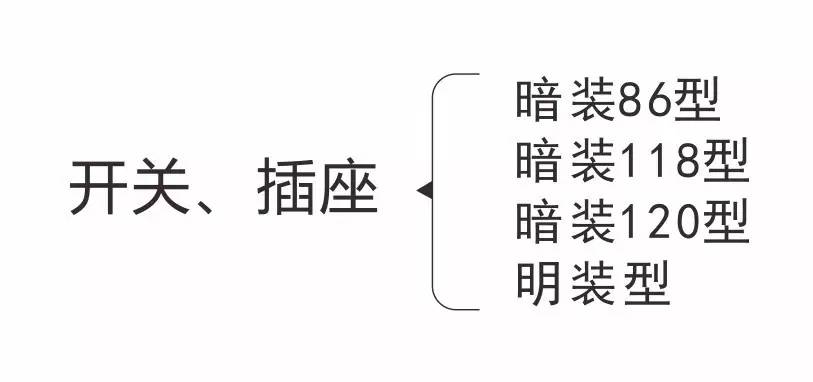 开关、插座

暗装86型
暗装118型
暗装120型
明装型